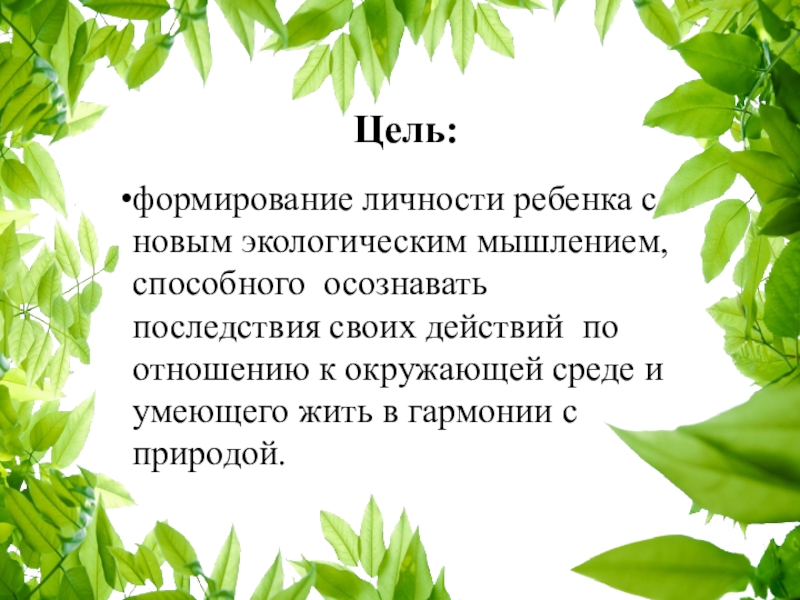 Цель:

• формирование личности ребенка с новым экологическим мышлением, способного осознавать последствия своих действий по отношению к окружающей среде и умеющего жить в гармонии с природой.